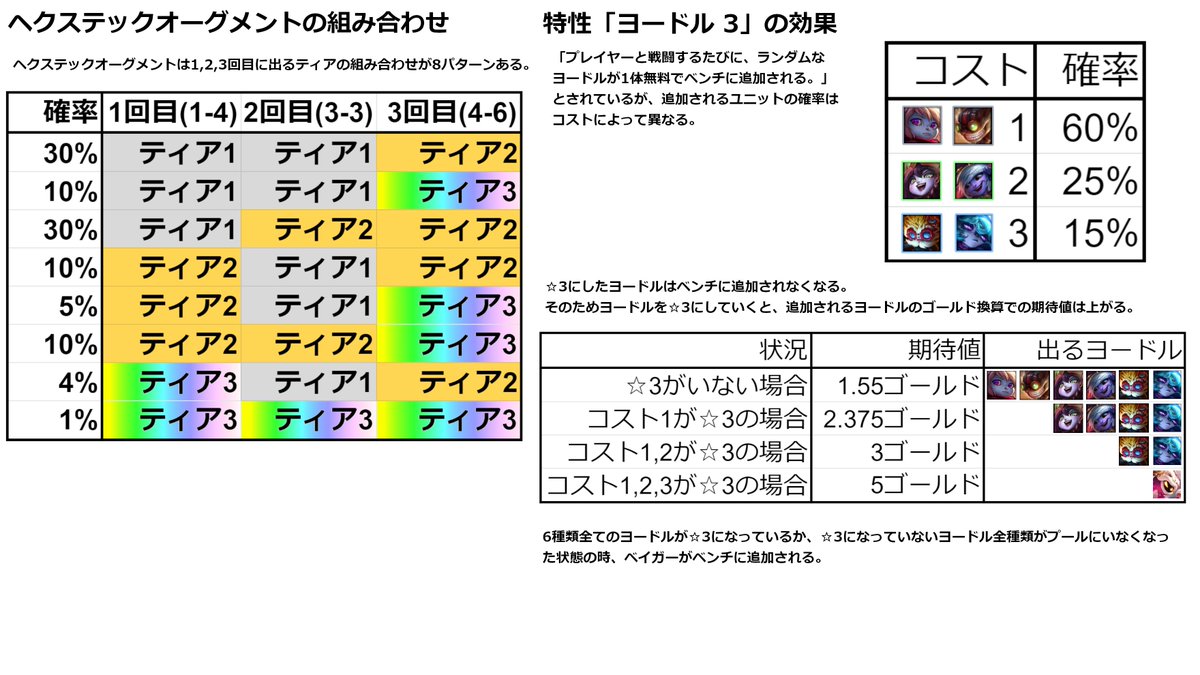 ヘクステックオーグメントの組み合わせ

ヘクステックオーグメントは1,2,3回目に出るティアの組み合わせが8パターンある。

| 確率 | 1回目(1-4) | 2回目(3-3) | 3回目(4-6) |
|---|---|---|---|
| 30% | ティア1 | ティア1 | ティア2 |
| 10% | ティア1 | ティア1 | ティア3 |
| 30% | ティア1 | ティア2 | ティア2 |
| 10% | ティア2 | ティア1 | ティア2 |
| 5% | ティア2 | ティア1 | ティア3 |
| 10% | ティア2 | ティア2 | ティア3 |
| 4% | ティア3 | ティア1 | ティア2 |
| 1% | ティア3 | ティア3 | ティア3 |

特性「ヨードル 3」の効果

「プレイヤーと戦闘するたびに、ランダムなヨードルが1体無料でベンチに追加される。」とされているが、追加されるユニットの確率はコストによって異なる。

| コスト | 確率 |
|---|---|
| 1 | 60% |
| 2 | 25% |
| 3 | 15% |

☆3にしたヨードルはベンチに追加されなくなる。
そのためヨードルを☆3にしていくと、追加されるヨードルのゴールド換算での期待値は上がる。

| 状況 | 期待値 | 出るヨードル |
|---|---|---|
| ☆3がいない場合 | 1.55ゴールド | |
| コスト1が☆3の場合 | 2.375ゴールド | |
| コスト1,2が☆3の場合 | 3ゴールド | |
| コスト1,2,3が☆3の場合 | 5ゴールド | |

6種類全てのヨードルが☆3になっているか、☆3になっていないヨードル全種類がプールにいなくなった状態の時、ベイガーがベンチに追加される。